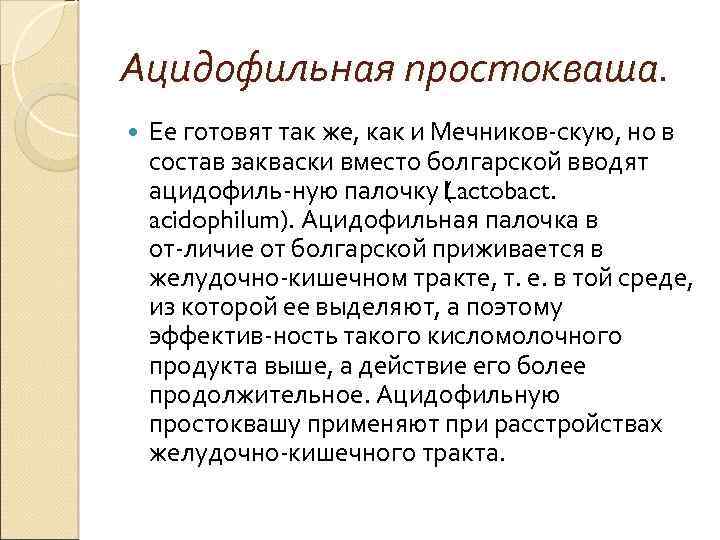 Ацидофильная простокваша.

Ее готовят так же, как и Мечников-скую, но в состав закваски вместо болгарской вводят ацидофиль-ную палочку (Lactobact. acidophilum). Ацидофильная палочка в от-личие от болгарской приживается в желудочно-кишечном тракте, т. е. в той среде, из которой ее выделяют, а поэтому эффектив-ность такого кисломолочного продукта выше, а действие его более продолжительное. Ацидофильную простоквашу применяют при расстройствах желудочно-кишечного тракта.